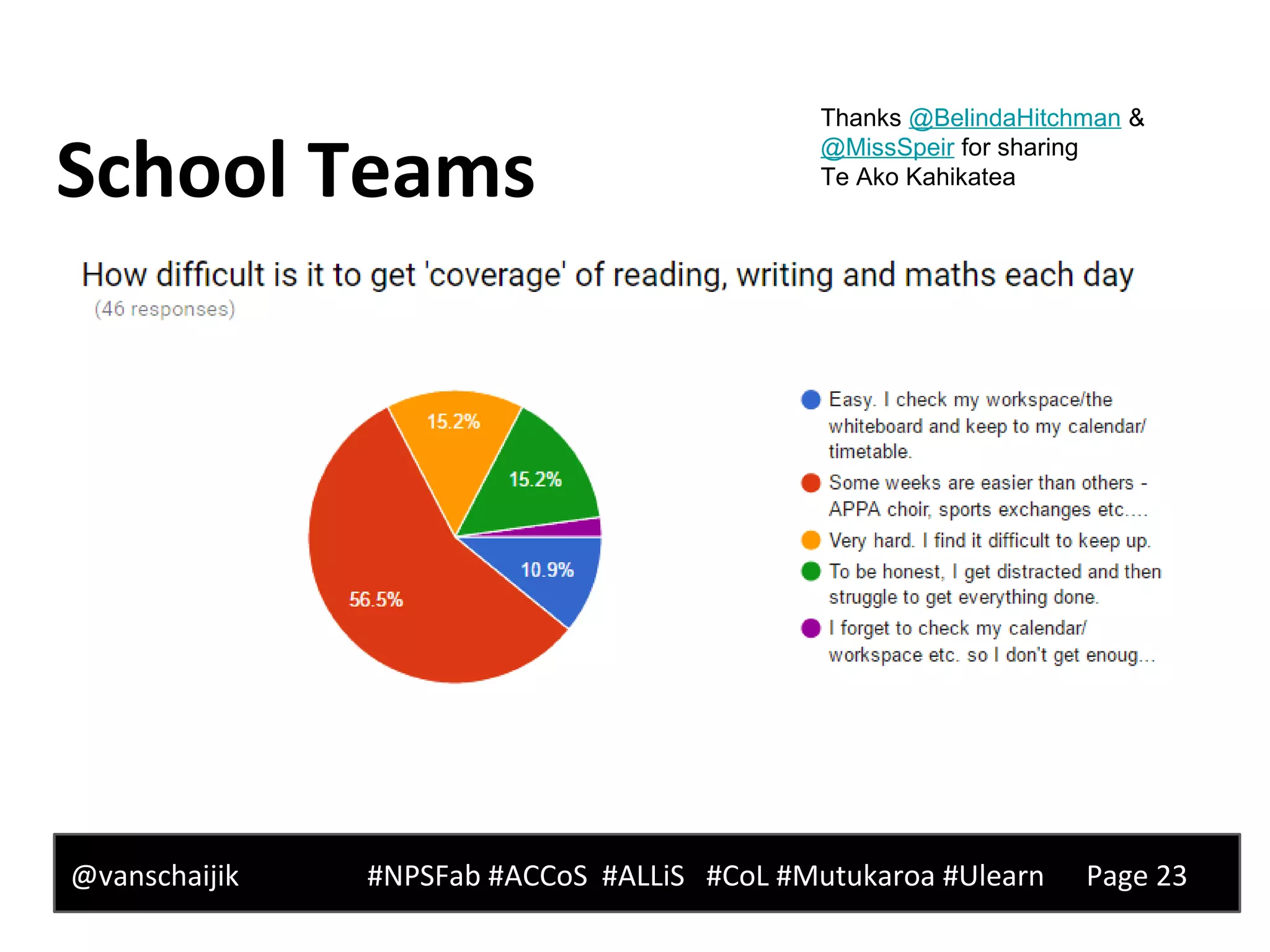 School Teams

Thanks @BelindaHitchman & @MissSpeir for sharing Te Ako Kahikatea

How difficult is it to get 'coverage' of reading, writing and maths each day
(46 responses)

15.2%
15.2%
10.9%
56.5%

Easy. I check my workspace/the whiteboard and keep to my calendar/ timetable.
Some weeks are easier than others - APPA choir, sports exchanges etc....
Very hard. I find it difficult to keep up.
To be honest, I get distracted and then struggle to get everything done.
I forget to check my calendar/ workspace etc. so I don't get enoug...

@vanschaijik #NPSFab #ACCoS #ALLiS #CoL #Mutukaroa #Ulearn Page 23